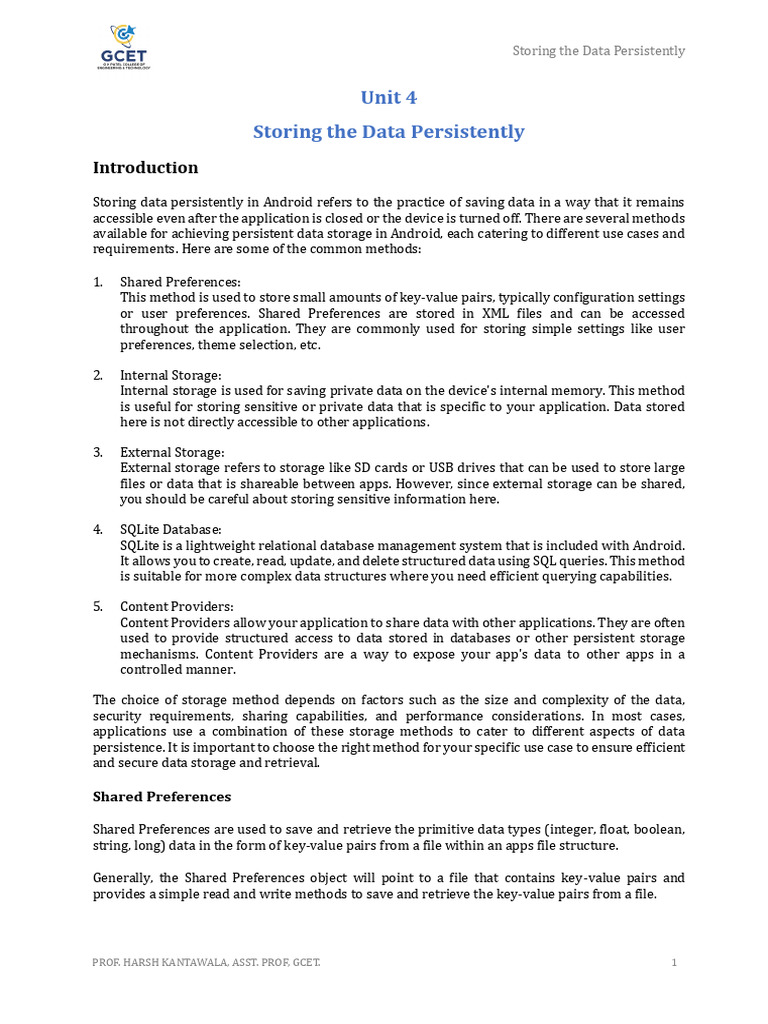 GCET
G H PATEL COLLEGE OF ENGINEERING & TECHNOLOGY

Storing the Data Persistently

Unit 4

Storing the Data Persistently

Introduction

Storing data persistently in Android refers to the practice of saving data in a way that it remains accessible even after the application is closed or the device is turned off. There are several methods available for achieving persistent data storage in Android, each catering to different use cases and requirements. Here are some of the common methods:

1. Shared Preferences:
This method is used to store small amounts of key-value pairs, typically configuration settings or user preferences. Shared Preferences are stored in XML files and can be accessed throughout the application. They are commonly used for storing simple settings like user preferences, theme selection, etc.

2. Internal Storage:
Internal storage is used for saving private data on the device's internal memory. This method is useful for storing sensitive or private data that is specific to your application. Data stored here is not directly accessible to other applications.

3. External Storage:
External storage refers to storage like SD cards or USB drives that can be used to store large files or data that is shareable between apps. However, since external storage can be shared, you should be careful about storing sensitive information here.

4. SQLite Database:
SQLite is a lightweight relational database management system that is included with Android. It allows you to create, read, update, and delete structured data using SQL queries. This method is suitable for more complex data structures where you need efficient querying capabilities.

5. Content Providers:
Content Providers allow your application to share data with other applications. They are often used to provide structured access to data stored in databases or other persistent storage mechanisms. Content Providers are a way to expose your app's data to other apps in a controlled manner.

The choice of storage method depends on factors such as the size and complexity of the data, security requirements, sharing capabilities, and performance considerations. In most cases, applications use a combination of these storage methods to cater to different aspects of data persistence. It is important to choose the right method for your specific use case to ensure efficient and secure data storage and retrieval.

Shared Preferences

Shared Preferences are used to save and retrieve the primitive data types (integer, float, boolean, string, long) data in the form of key-value pairs from a file within an apps file structure.

Generally, the Shared Preferences object will point to a file that contains key-value pairs and provides a simple read and write methods to save and retrieve the key-value pairs from a file.

PROF. HARSH KANTAWALA, ASST. PROF, GCET.

1